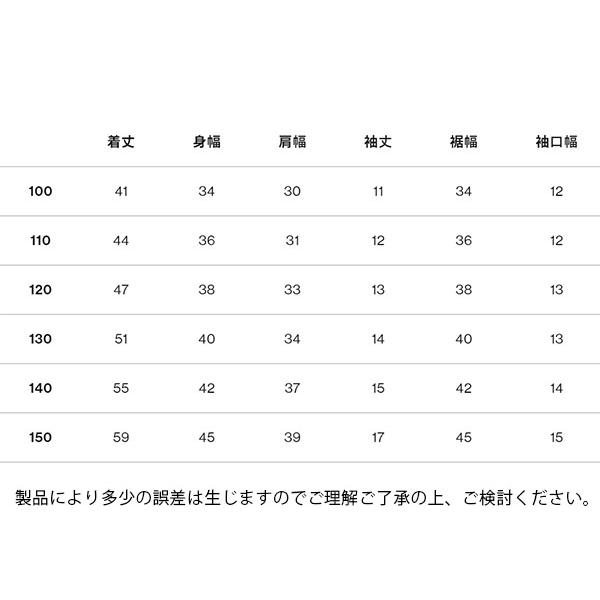 |  | 着丈 | 身幅 | 肩幅 | 袖丈 | 裾幅 | 袖口幅 |
|---|---|---|---|---|---|---|
| 100 | 41 | 34 | 30 | 11 | 34 | 12 |
| 110 | 44 | 36 | 31 | 12 | 36 | 12 |
| 120 | 47 | 38 | 33 | 13 | 38 | 13 |
| 130 | 51 | 40 | 34 | 14 | 40 | 13 |
| 140 | 55 | 42 | 37 | 15 | 42 | 14 |
| 150 | 59 | 45 | 39 | 17 | 45 | 15 |

製品により多少の誤差は生じますのでご理解ご了承の上、ご検討ください。